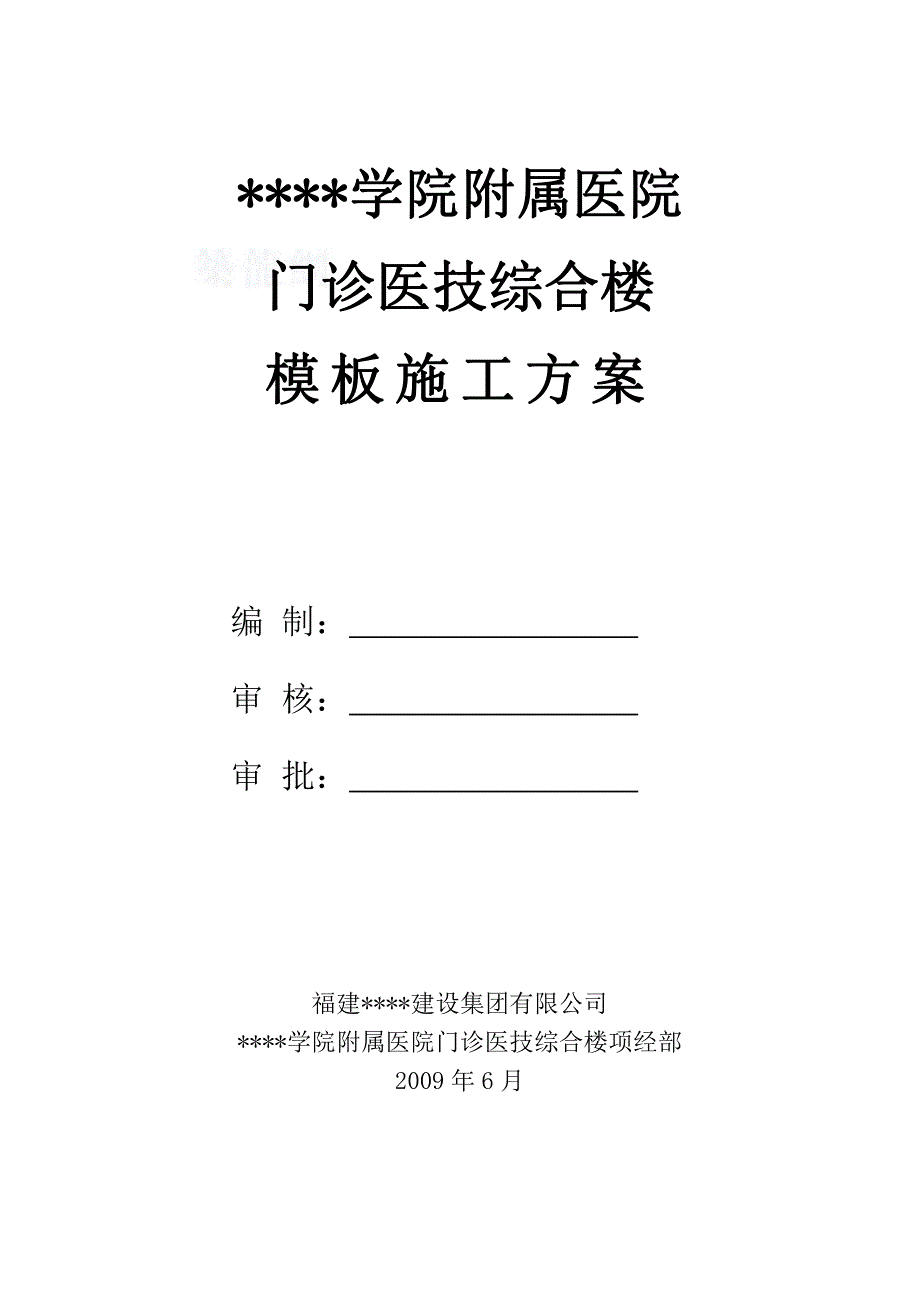 ****学院附属医院
门诊医技综合楼
模板施工方案

编 制：____________________

审 核：____________________

审 批：____________________

福建****建设集团有限公司
****学院附属医院门诊医技综合楼项经部
2009 年 6 月